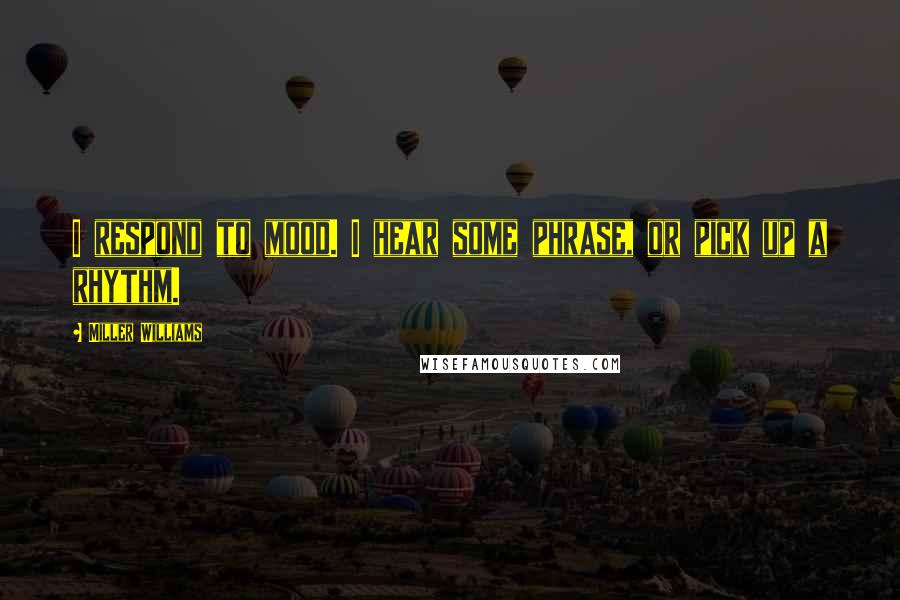 I RESPOND TO MOOD. I HEAR SOME PHRASE, OR PICK UP A RHYTHM.

MILLER WILLIAMS

WISEFAMOUSQUOTES.COM